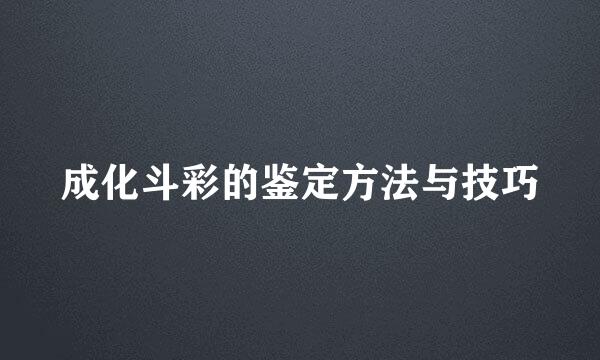 成化斗彩的鉴定方法与技巧